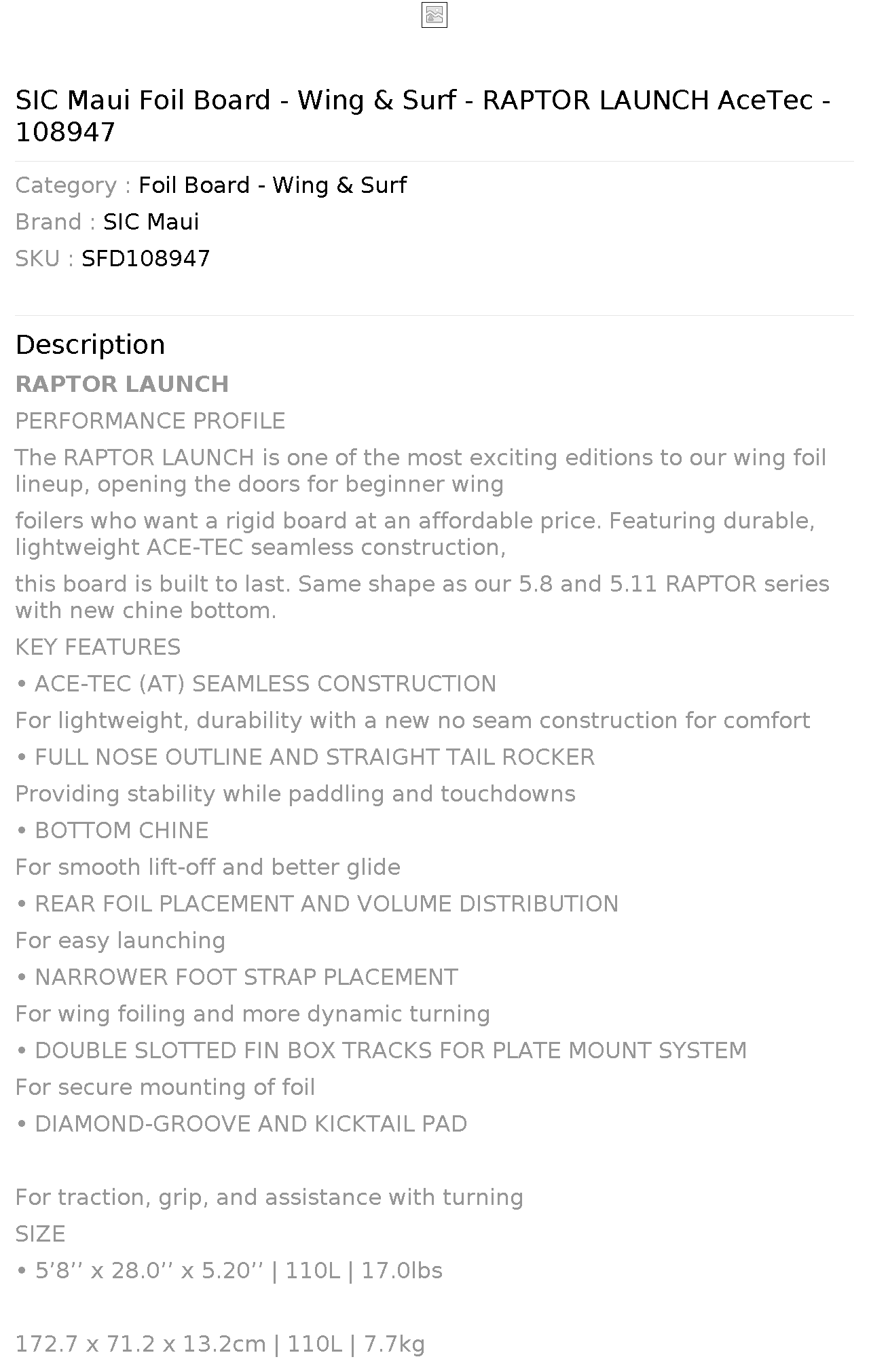 SIC Maui Foil Board - Wing & Surf - RAPTOR LAUNCH AceTec - 108947

Category : Foil Board - Wing & Surf

Brand : SIC Maui

SKU : SFD108947

Description

RAPTOR LAUNCH

PERFORMANCE PROFILE

The RAPTOR LAUNCH is one of the most exciting editions to our wing foil lineup, opening the doors for beginner wing

foilers who want a rigid board at an affordable price. Featuring durable, lightweight ACE-TEC seamless construction,

this board is built to last. Same shape as our 5.8 and 5.11 RAPTOR series with new chine bottom.

KEY FEATURES

• ACE-TEC (AT) SEAMLESS CONSTRUCTION

For lightweight, durability with a new no seam construction for comfort

• FULL NOSE OUTLINE AND STRAIGHT TAIL ROCKER

Providing stability while paddling and touchdowns

• BOTTOM CHINE

For smooth lift-off and better glide

• REAR FOIL PLACEMENT AND VOLUME DISTRIBUTION

For easy launching

• NARROWER FOOT STRAP PLACEMENT

For wing foiling and more dynamic turning

• DOUBLE SLOTTED FIN BOX TRACKS FOR PLATE MOUNT SYSTEM

For secure mounting of foil

• DIAMOND-GROOVE AND KICKTAIL PAD

For traction, grip, and assistance with turning

SIZE

• 5’8’’ x 28.0’’ x 5.20’’ | 110L | 17.0lbs

172.7 x 71.2 x 13.2cm | 110L | 7.7kg